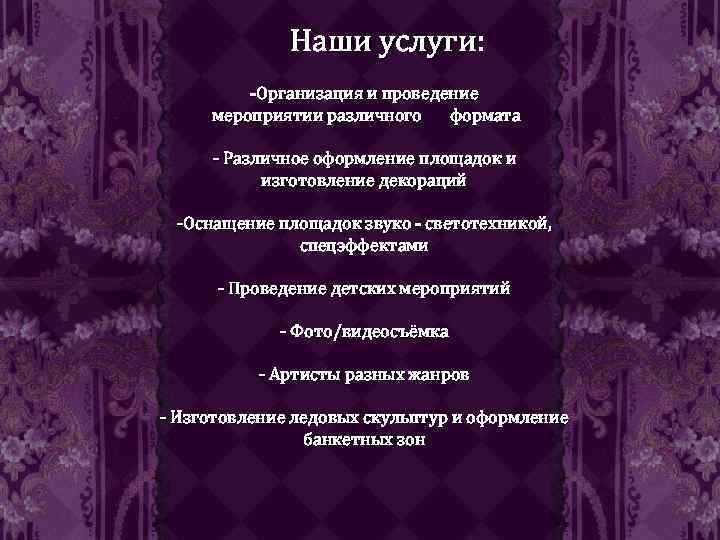 Наши услуги:

-Организация и проведение мероприятии различного формата

- Различное оформление площадок и изготовление декораций

-Оснащение площадок звуко - светотехникой, спецэффектами

- Проведение детских мероприятий

- Фото/видеосъёмка

- Артисты разных жанров

- Изготовление ледовых скульптур и оформление банкетных зон